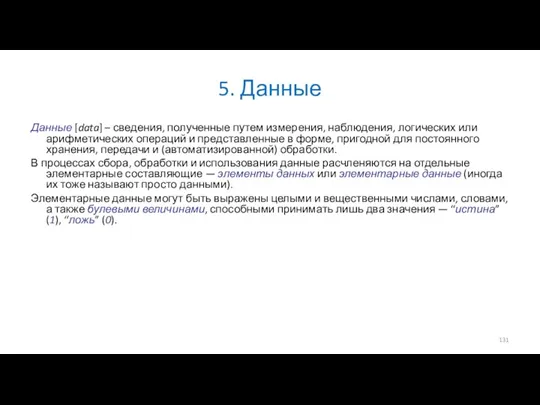 5. Данные

Данные [data] – сведения, полученные путем измерения, наблюдения, логических или арифметических операций и представленные в форме, пригодной для постоянного хранения, передачи и (автоматизированной) обработки.

В процессах сбора, обработки и использования данные расчленяются на отдельные элементарные составляющие — элементы данных или элементарные данные (иногда их тоже называют просто данными).

Элементарные данные могут быть выражены целыми и вещественными числами, словами, а также булевыми величинами, способными принимать лишь два значения — “истина” (1), “ложь” (0).

131